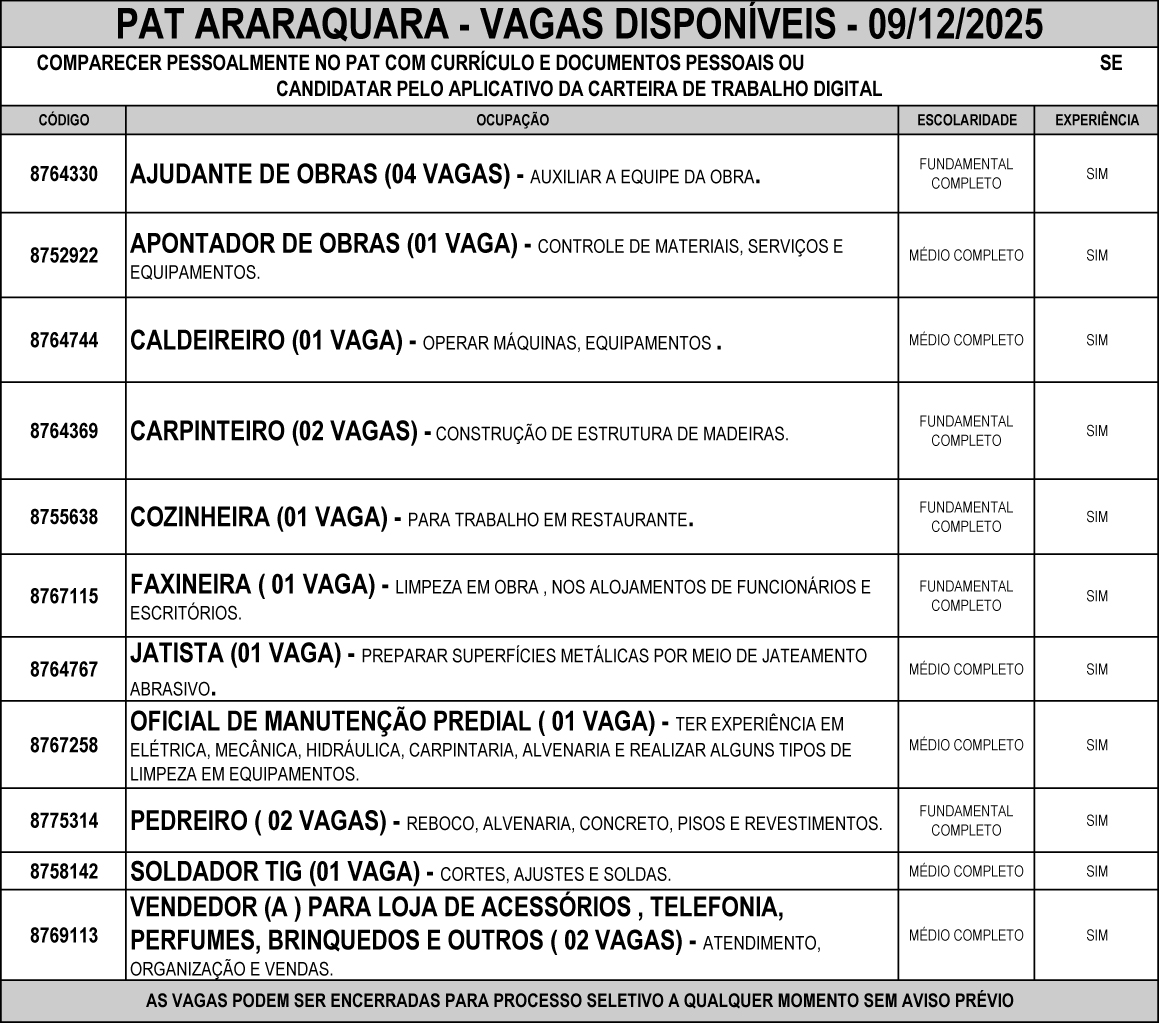 PAT ARARAQUARA - VAGAS DISPONÍVEIS - 09/12/2025

COMPARECER PESSOALMENTE NO PAT COM CURRÍCULO E DOCUMENTOS PESSOAIS OU SE CANDIDATAR PELO APLICATIVO DA CARTEIRA DE TRABALHO DIGITAL

| CÓDIGO | OCUPAÇÃO | ESCOLARIDADE | EXPERIÊNCIA |
|---|---|---|---|
| 8764330 | AJUDANTE DE OBRAS (04 VAGAS) - AUXILIAR A EQUIPE DA OBRA. | FUNDAMENTAL COMPLETO | SIM |
| 8752922 | APONTADOR DE OBRAS (01 VAGA) - CONTROLE DE MATERIAIS, SERVIÇOS E EQUIPAMENTOS. | MÉDIO COMPLETO | SIM |
| 8764744 | CALDEIREIRO (01 VAGA) - OPERAR MÁQUINAS, EQUIPAMENTOS . | MÉDIO COMPLETO | SIM |
| 8764369 | CARPINTEIRO (02 VAGAS) - CONSTRUÇÃO DE ESTRUTURA DE MADEIRAS. | FUNDAMENTAL COMPLETO | SIM |
| 8755638 | COZINHEIRA (01 VAGA) - PARA TRABALHO EM RESTAURANTE. | FUNDAMENTAL COMPLETO | SIM |
| 8767115 | FAXINEIRA ( 01 VAGA) - LIMPEZA EM OBRA , NOS ALOJAMENTOS DE FUNCIONÁRIOS E ESCRITÓRIOS. | FUNDAMENTAL COMPLETO | SIM |
| 8764767 | JATISTA (01 VAGA) - PREPARAR SUPERFÍCIES METÁLICAS POR MEIO DE JATEAMENTO ABRASIVO. | MÉDIO COMPLETO | SIM |
| 8767258 | OFICIAL DE MANUTENÇÃO PREDIAL ( 01 VAGA) - TER EXPERIÊNCIA EM ELÉTRICA, MECÂNICA, HIDRÁULICA, CARPINTARIA, ALVENARIA E REALIZAR ALGUNS TIPOS DE LIMPEZA EM EQUIPAMENTOS. | MÉDIO COMPLETO | SIM |
| 8775314 | PEDREIRO ( 02 VAGAS) - REBOCO, ALVENARIA, CONCRETO, PISOS E REVESTIMENTOS. | FUNDAMENTAL COMPLETO | SIM |
| 8758142 | SOLDADOR TIG (01 VAGA) - CORTES, AJUSTES E SOLDAS. | MÉDIO COMPLETO | SIM |
| 8769113 | VENDEDOR (A ) PARA LOJA DE ACESSÓRIOS , TELEFONIA, PERFUMES, BRINQUEDOS E OUTROS ( 02 VAGAS) - ATENDIMENTO, ORGANIZAÇÃO E VENDAS. | MÉDIO COMPLETO | SIM |

AS VAGAS PODEM SER ENCERRADAS PARA PROCESSO SELETIVO A QUALQUER MOMENTO SEM AVISO PRÉVIO